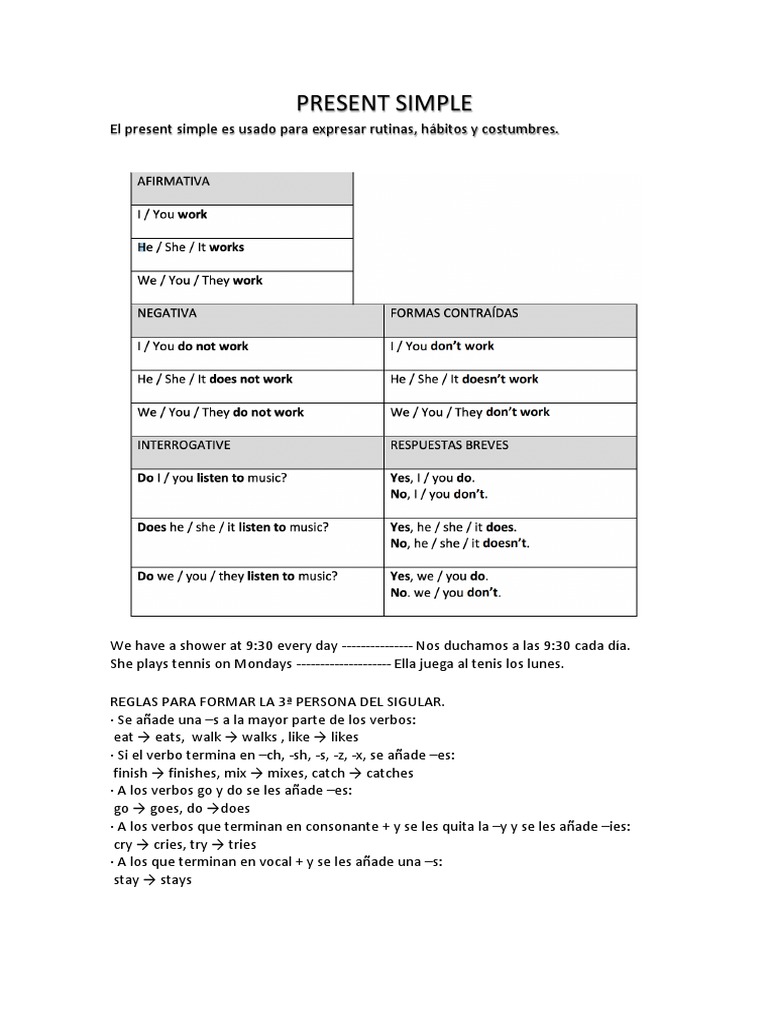 PRESENT SIMPLE

El present simple es usado para expresar rutinas, hábitos y costumbres.

| AFIRMATIVA | |
|---|---|
| I / You work | |
| He / She / It works | |
| We / You / They work | |
| NEGATIVA | FORMAS CONTRAÍDAS |
| I / You do not work | I / You don't work |
| He / She / It does not work | He / She / It doesn't work |
| We / You / They do not work | We / You / They don't work |
| INTERROGATIVE | RESPUESTAS BREVES |
| Do I / you listen to music? | Yes, I / you do. No, I / you don't. |
| Does he / she / it listen to music? | Yes, he / she / it does. No, he / she / it doesn't. |
| Do we / you / they listen to music? | Yes, we / you do. No. we / you don't. |

We have a shower at 9:30 every day --------------- Nos duchamos a las 9:30 cada día.
She plays tennis on Mondays -------------------- Ella juega al tenis los lunes.

REGLAS PARA FORMAR LA 3ª PERSONA DEL SIGULAR.
· Se añade una –s a la mayor parte de los verbos:
eat → eats, walk → walks , like → likes
· Si el verbo termina en –ch, -sh, -s, -z, -x, se añade –es:
finish → finishes, mix → mixes, catch → catches
· A los verbos go y do se les añade –es:
go → goes, do →does
· A los verbos que terminan en consonante + y se les quita la –y y se les añade –ies:
cry → cries, try → tries
· A los que terminan en vocal + y se les añade una –s:
stay → stays